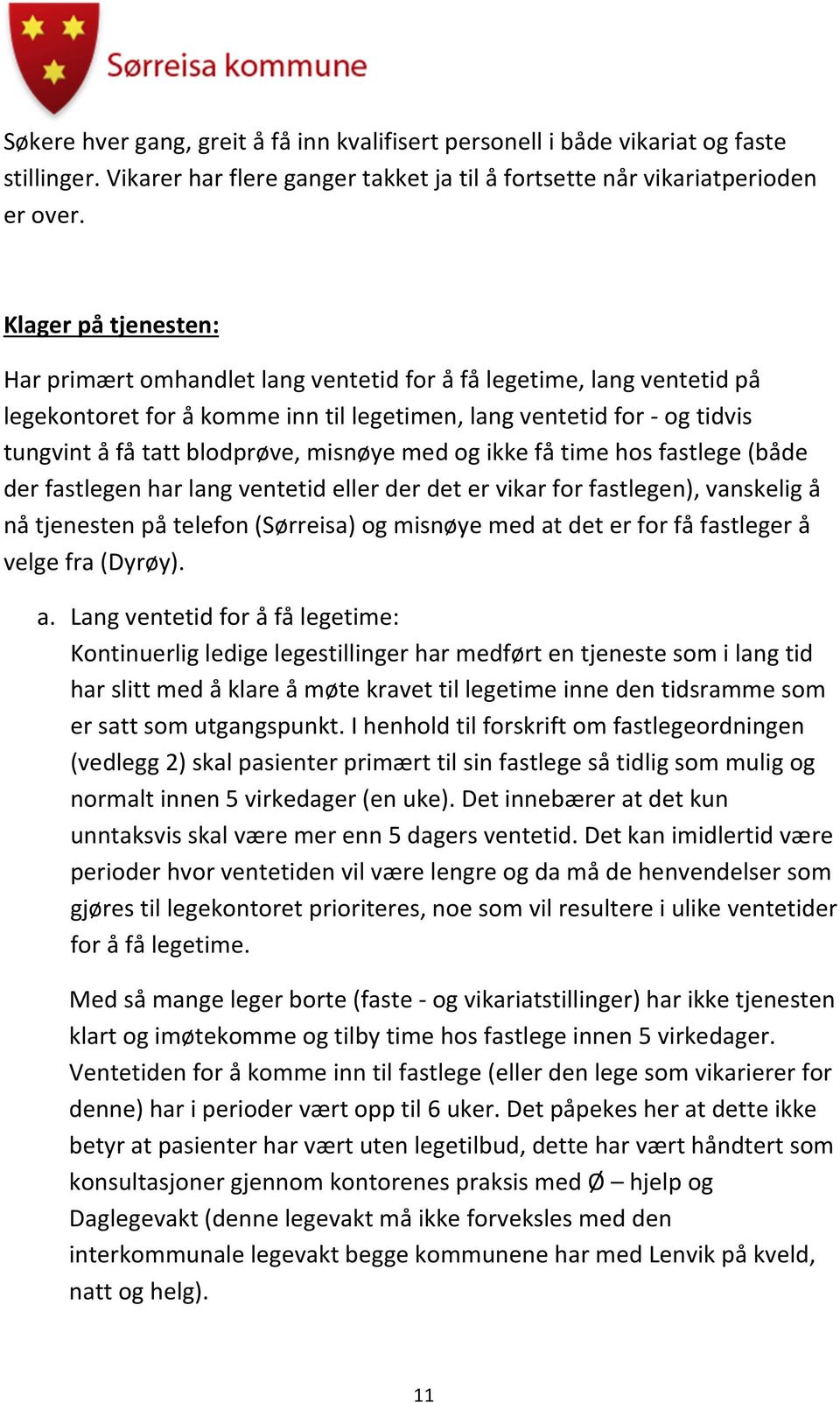 Sørreisa kommune

Søkere hver gang, greit å få inn kvalifisert personell i både vikariat og faste stillinger. Vikarer har flere ganger takket ja til å fortsette når vikariatperioden er over.

Klager på tjenesten:

Har primært omhandlet lang ventetid for å få legetime, lang ventetid på legekontoret for å komme inn til legetimen, lang ventetid for - og tidvis tungvint å få tatt blodprøve, misnøye med og ikke få time hos fastlege (både der fastlegen har lang ventetid eller der det er vikar for fastlegen), vanskelig å nå tjenesten på telefon (Sørreisa) og misnøye med at det er for få fastleger å velge fra (Dyrøy).

a. Lang ventetid for å få legetime:
Kontinuerlig ledige legestillinger har medført en tjeneste som i lang tid har slitt med å klare å møte kravet til legetime inne den tidsramme som er satt som utgangspunkt. I henhold til forskrift om fastlegeordningen (vedlegg 2) skal pasienter primært til sin fastlege så tidlig som mulig og normalt innen 5 virkedager (en uke). Det innebærer at det kun unntaksvis skal være mer enn 5 dagers ventetid. Det kan imidlertid være perioder hvor ventetiden vil være lengre og da må de henvendelser som gjøres til legekontoret prioriteres, noe som vil resultere i ulike ventetider for å få legetime.

Med så mange leger borte (faste - og vikariatstillinger) har ikke tjenesten klart og imøtekomme og tilby time hos fastlege innen 5 virkedager. Ventetiden for å komme inn til fastlege (eller den lege som vikarierer for denne) har i perioder vært opp til 6 uker. Det påpekes her at dette ikke betyr at pasienter har vært uten legetilbud, dette har vært håndtert som konsultasjoner gjennom kontorenes praksis med Ø – hjelp og Daglegevakt (denne legevakt må ikke forveksles med den interkommunale legevakt begge kommunene har med Lenvik på kveld, natt og helg).

11